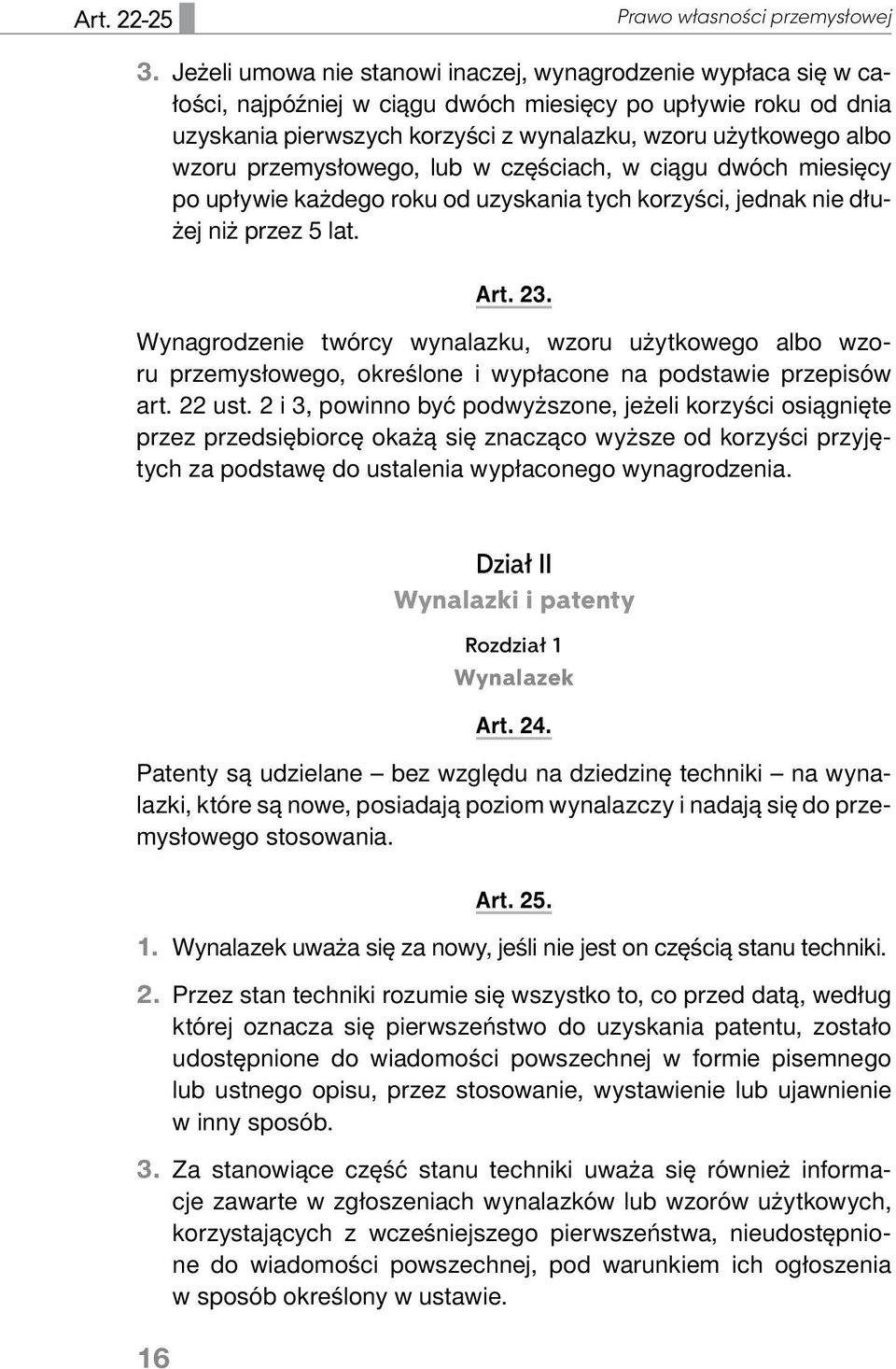 Art. 22-25

Prawo własności przemysłowej

3. Jeżeli umowa nie stanowi inaczej, wynagrodzenie wypłaca się w całości, najpóźniej w ciągu dwóch miesięcy po upływie roku od dnia uzyskania pierwszych korzyści z wynalazku, wzoru użytkowego albo wzoru przemysłowego, lub w częściach, w ciągu dwóch miesięcy po upływie każdego roku od uzyskania tych korzyści, jednak nie dłużej niż przez 5 lat.

Art. 23.

Wynagrodzenie twórcy wynalazku, wzoru użytkowego albo wzoru przemysłowego, określone i wypłacone na podstawie przepisów art. 22 ust. 2 i 3, powinno być podwyższone, jeżeli korzyści osiągnięte przez przedsiębiorcę okażą się znacząco wyższe od korzyści przyjętych za podstawę do ustalenia wypłaconego wynagrodzenia.

Dział II
Wynalazki i patenty

Rozdział 1
Wynalazek

Art. 24.

Patenty są udzielane – bez względu na dziedzinę techniki – na wynalazki, które są nowe, posiadają poziom wynalazczy i nadają się do przemysłowego stosowania.

Art. 25.

1. Wynalazek uważa się za nowy, jeśli nie jest on częścią stanu techniki.

2. Przez stan techniki rozumie się wszystko to, co przed datą, według której oznacza się pierwszeństwo do uzyskania patentu, zostało udostępnione do wiadomości powszechnej w formie pisemnego lub ustnego opisu, przez stosowanie, wystawienie lub ujawnienie w inny sposób.

3. Za stanowiące część stanu techniki uważa się również informacje zawarte w zgłoszeniach wynalazków lub wzorów użytkowych, korzystających z wcześniejszego pierwszeństwa, nieudostępnione do wiadomości powszechnej, pod warunkiem ich ogłoszenia w sposób określony w ustawie.

16